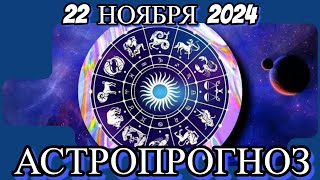 22 НОЯБРЯ 2024

АСТРОПРОГНОЗ